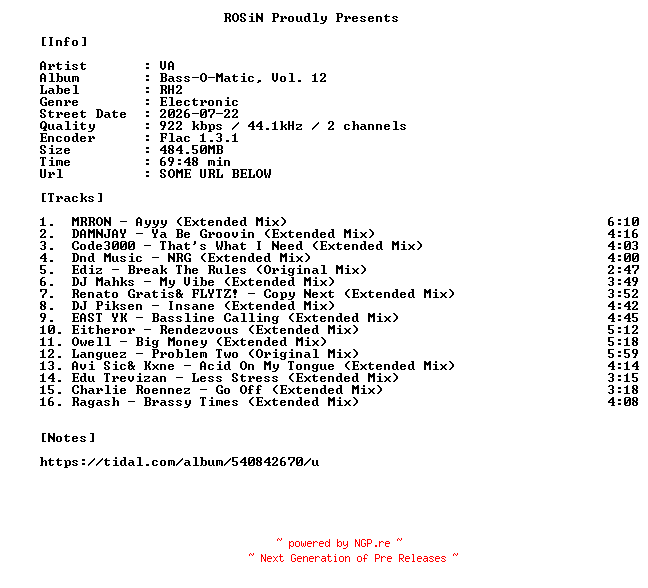 ROSiN Proudly Presents

[Info]

Artist : VA
Album : Bass-O-Matic, Vol. 12
Label : RH2
Genre : Electronic
Street Date : 2026-07-22
Quality : 922 kbps / 44.1kHz / 2 channels
Encoder : Flac 1.3.1
Size : 484.50MB
Time : 69:48 min
Url : SOME URL BELOW

[Tracks]

1. MRRON - Ayyy (Extended Mix) 6:10
2. DAMNJAY - Ya Be Groovin (Extended Mix) 4:16
3. Code3000 - That's What I Need (Extended Mix) 4:03
4. Dnd Music - NRG (Extended Mix) 4:00
5. Ediz - Break The Rules (Original Mix) 2:47
6. DJ Mahks - My Vibe (Extended Mix) 3:49
7. Renato Gratis& FLYTZ! - Copy Next (Extended Mix) 3:52
8. DJ Piksen - Insane (Extended Mix) 4:42
9. EAST YK - Bassline Calling (Extended Mix) 4:45
10. Eitheror - Rendezvous (Extended Mix) 5:12
11. Owell - Big Money (Extended Mix) 5:18
12. Languez - Problem Two (Original Mix) 5:59
13. Avi Sic& Kxne - Acid On My Tongue (Extended Mix) 4:14
14. Edu Trevizan - Less Stress (Extended Mix) 3:15
15. Charlie Roennez - Go Off (Extended Mix) 3:18
16. Ragash - Brassy Times (Extended Mix) 4:08

[Notes]

https://tidal.com/album/540842670/u

~ powered by NGP.re ~
~ Next Generation of Pre Releases ~